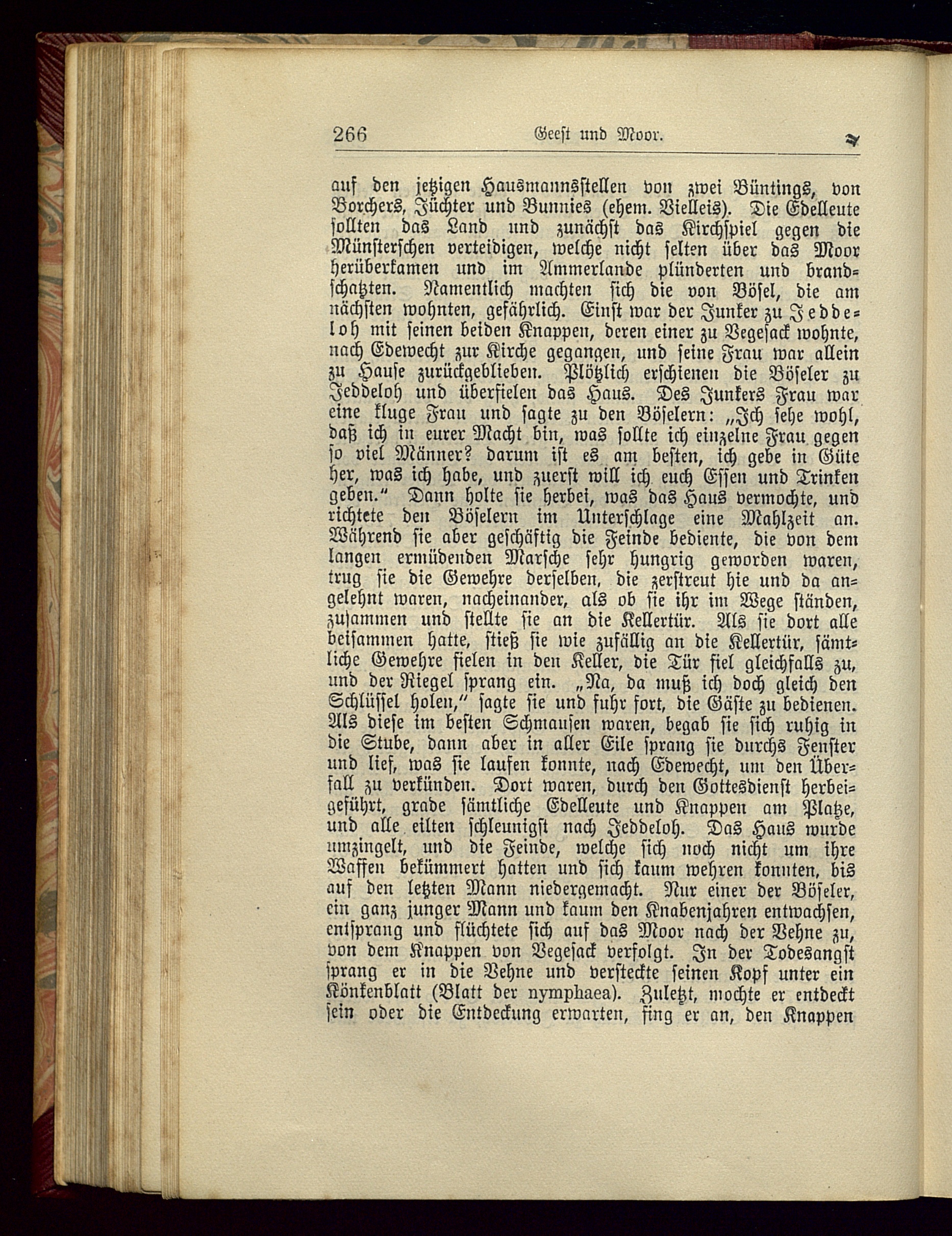 266 Geest und Moor.

auf den jetzigen Hausmannsstellen von zwei Büntings, von Borchers, Jüchter und Bunnies (ehem. Vielleis). Die Edelleute sollten das Land und zunächst das Kirchspiel gegen die Münsterschen verteidigen, welche nicht selten über das Moor herüberkamen und im Ammerlande plünderten und brandschatzten. Namentlich machten sich die von Bösel, die am nächsten wohnten, gefährlich. Einst war der Junker zu Jeddeloh mit seinen beiden Knappen, deren einer zu Vegesack wohnte, nach Edewecht zur Kirche gegangen, und seine Frau war allein zu Hause zurückgeblieben. Plötzlich erschienen die Böseler zu Jeddeloh und überfielen das Haus. Des Junkers Frau war eine kluge Frau und sagte zu den Böselern: „Ich sehe wohl, daß ich in eurer Macht bin, was sollte ich einzelne Frau gegen so viel Männer? darum ist es am besten, ich gebe in Güte her, was ich habe, und zuerst will ich euch Essen und Trinken geben.“ Dann holte sie herbei, was das Haus vermochte, und richtete den Böselern im Unterschlage eine Mahlzeit an. Während sie aber geschäftig die Feinde bediente, die von dem langen ermüdenden Marsche sehr hungrig geworden waren, trug sie die Gewehre derselben, die zerstreut hie und da angelehnt waren, nacheinander, als ob sie ihr im Wege ständen, zusammen und stellte sie an die Kellertür. Als sie dort alle beisammen hatte, stieß sie wie zufällig an die Kellertür, sämtliche Gewehre fielen in den Keller, die Tür fiel gleichfalls zu, und der Riegel sprang ein. „Na, da muß ich doch gleich den Schlüssel holen,“ sagte sie und fuhr fort, die Gäste zu bedienen. Als diese im besten Schmausen waren, begab sie sich ruhig in die Stube, dann aber in aller Eile sprang sie durchs Fenster und lief, was sie laufen konnte, nach Edewecht, um den Überfall zu verkünden. Dort waren, durch den Gottesdienst herbeigeführt, grade sämtliche Edelleute und Knappen am Platze, und alle eilten schleunigst nach Jeddeloh. Das Haus wurde umzingelt, und die Feinde, welche sich noch nicht um ihre Waffen bekümmert hatten und sich kaum wehren konnten, bis auf den letzten Mann niedergemacht. Nur einer der Böseler, ein ganz junger Mann und kaum den Knabenjahren entwachsen, entsprang und flüchtete sich auf das Moor nach der Vehne zu, von dem Knappen von Vegesack verfolgt. In der Todesangst sprang er in die Vehne und versteckte seinen Kopf unter ein Könkenblatt (Blatt der nymphaea). Zuletzt, mochte er entdeckt sein oder die Entdeckung erwarten, fing er an, den Knappen